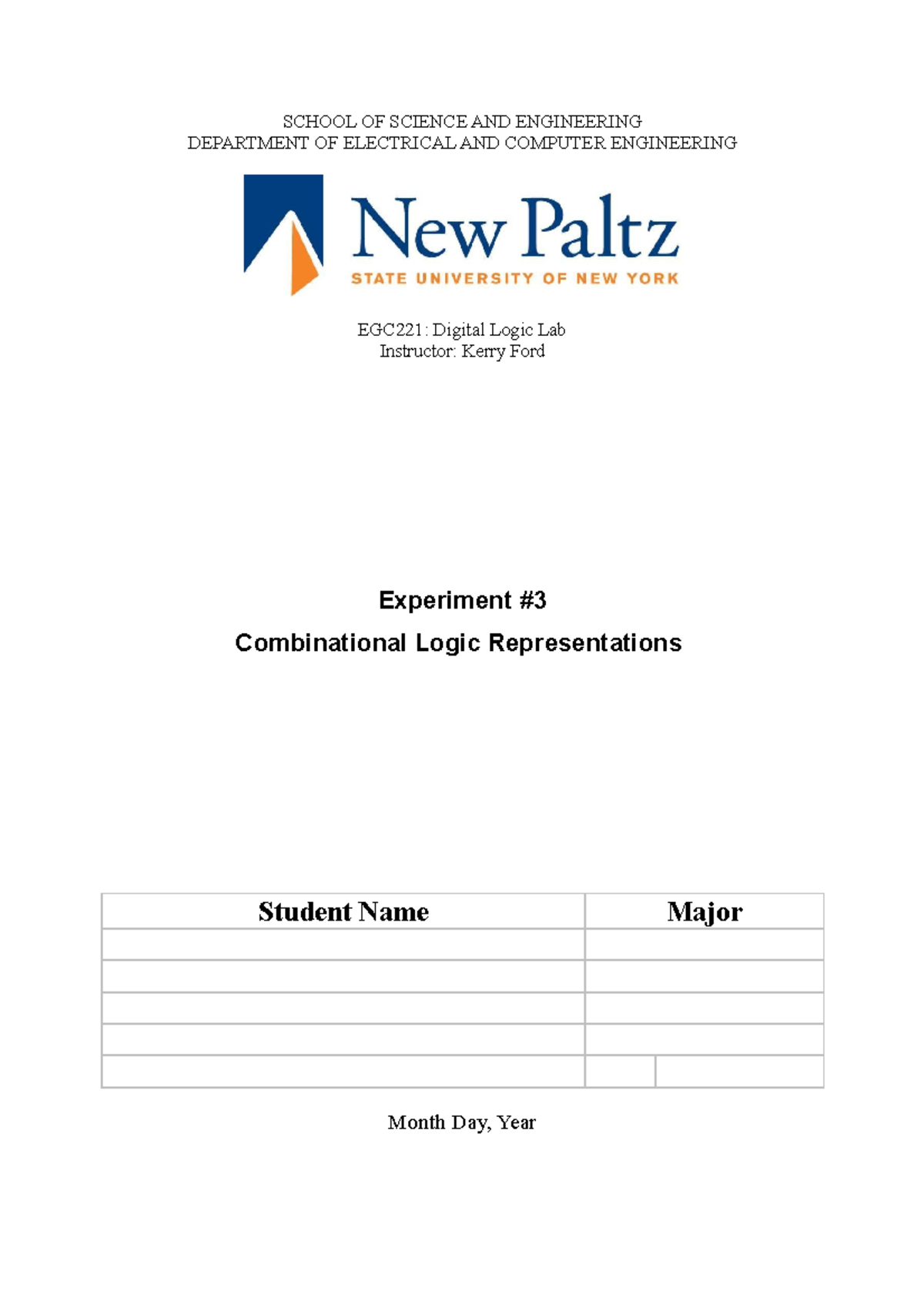 SCHOOL OF SCIENCE AND ENGINEERING
DEPARTMENT OF ELECTRICAL AND COMPUTER ENGINEERING

New Paltz
STATE UNIVERSITY OF NEW YORK

EGC221: Digital Logic Lab
Instructor: Kerry Ford

Experiment #3

Combinational Logic Representations

| Student Name | Major |
|---|---|
| | |
| | |
| | |
| | |
| | |

Month Day, Year